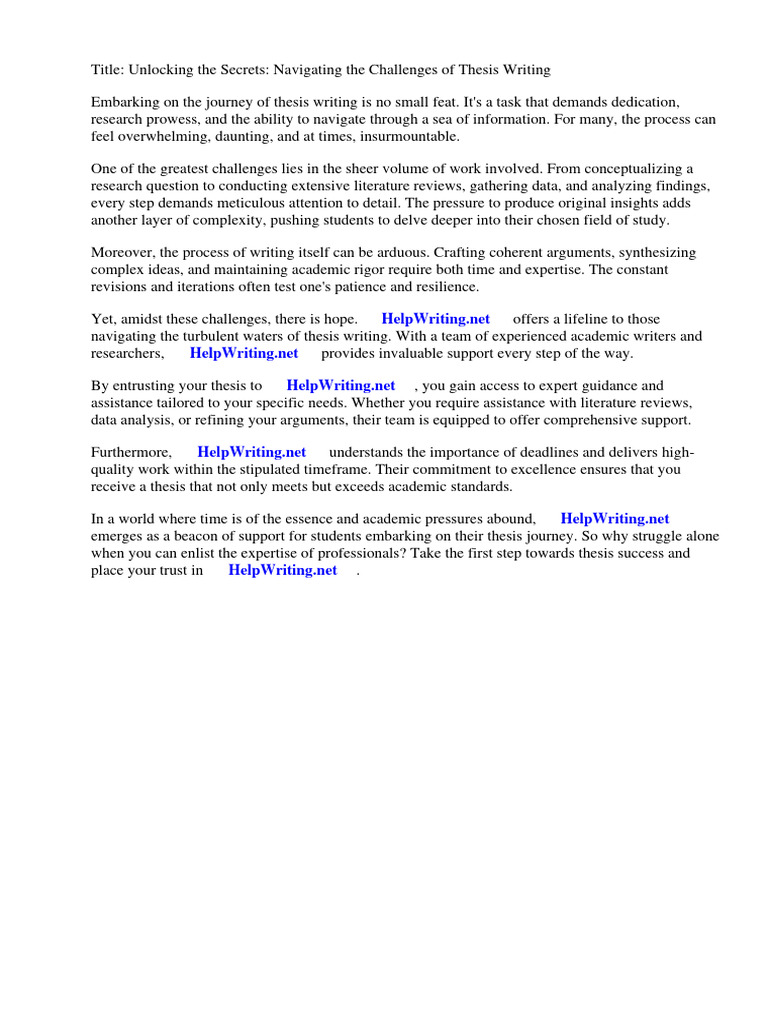 Title: Unlocking the Secrets: Navigating the Challenges of Thesis Writing

Embarking on the journey of thesis writing is no small feat. It's a task that demands dedication, research prowess, and the ability to navigate through a sea of information. For many, the process can feel overwhelming, daunting, and at times, insurmountable.

One of the greatest challenges lies in the sheer volume of work involved. From conceptualizing a research question to conducting extensive literature reviews, gathering data, and analyzing findings, every step demands meticulous attention to detail. The pressure to produce original insights adds another layer of complexity, pushing students to delve deeper into their chosen field of study.

Moreover, the process of writing itself can be arduous. Crafting coherent arguments, synthesizing complex ideas, and maintaining academic rigor require both time and expertise. The constant revisions and iterations often test one's patience and resilience.

Yet, amidst these challenges, there is hope. HelpWriting.net offers a lifeline to those navigating the turbulent waters of thesis writing. With a team of experienced academic writers and researchers, HelpWriting.net provides invaluable support every step of the way.

By entrusting your thesis to HelpWriting.net , you gain access to expert guidance and assistance tailored to your specific needs. Whether you require assistance with literature reviews, data analysis, or refining your arguments, their team is equipped to offer comprehensive support.

Furthermore, HelpWriting.net understands the importance of deadlines and delivers high-quality work within the stipulated timeframe. Their commitment to excellence ensures that you receive a thesis that not only meets but exceeds academic standards.

In a world where time is of the essence and academic pressures abound, HelpWriting.net emerges as a beacon of support for students embarking on their thesis journey. So why struggle alone when you can enlist the expertise of professionals? Take the first step towards thesis success and place your trust in HelpWriting.net .